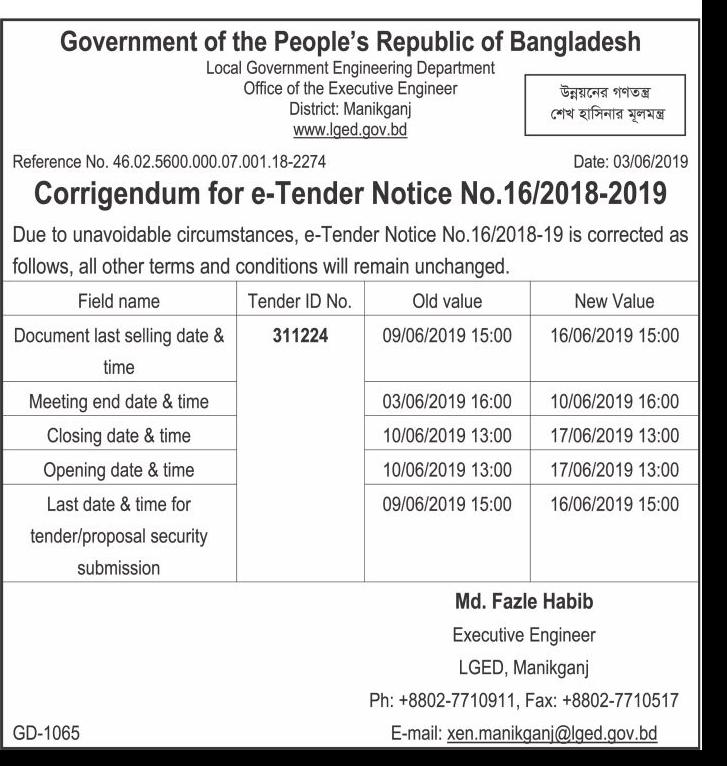 Government of the People's Republic of Bangladesh
Local Government Engineering Department
Office of the Executive Engineer
District: Manikganj
www.lged.gov.bd

উন্নয়নের গণতন্ত্র
শেখ হাসিনার মূলমন্ত্র

Reference No. 46.02.5600.000.07.001.18-2274
Date: 03/06/2019

Corrigendum for e-Tender Notice No.16/2018-2019

Due to unavoidable circumstances, e-Tender Notice No.16/2018-19 is corrected as follows, all other terms and conditions will remain unchanged.

| Field name | Tender ID No. | Old value | New Value |
|---|---|---|---|
| Document last selling date & time | 311224 | 09/06/2019 15:00 | 16/06/2019 15:00 |
| Meeting end date & time | | 03/06/2019 16:00 | 10/06/2019 16:00 |
| Closing date & time | | 10/06/2019 13:00 | 17/06/2019 13:00 |
| Opening date & time | | 10/06/2019 13:00 | 17/06/2019 13:00 |
| Last date & time for tender/proposal security submission | | 09/06/2019 15:00 | 16/06/2019 15:00 |

Md. Fazle Habib
Executive Engineer
LGED, Manikganj
Ph: +8802-7710911, Fax: +8802-7710517
E-mail: xen.manikganj@lged.gov.bd

GD-1065